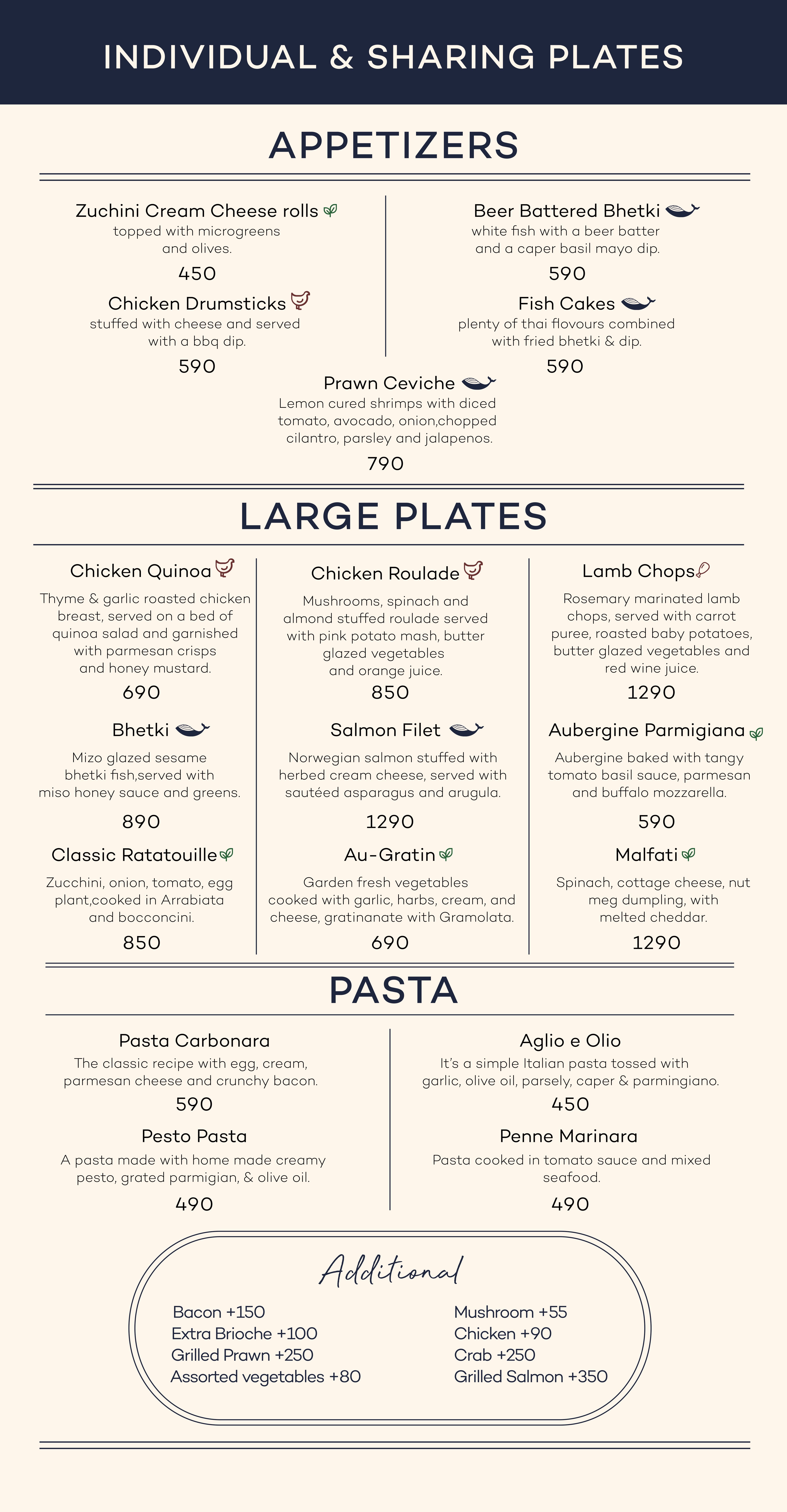 INDIVIDUAL & SHARING PLATES

APPETIZERS

Zuchini Cream Cheese rolls
topped with microgreens and olives.
450

Chicken Drumsticks
stuffed with cheese and served with a bbq dip.
590

Beer Battered Bhetki
white fish with a beer batter and a caper basil mayo dip.
590

Fish Cakes
plenty of thai flovours combined with fried bhetki & dip.
590

Prawn Ceviche
Lemon cured shrimps with diced tomato, avocado, onion,chopped cilantro, parsley and jalapenos.
790

LARGE PLATES

Chicken Quinoa
Thyme & garlic roasted chicken breast, served on a bed of quinoa salad and garnished with parmesan crisps and honey mustard.
690

Bhetki
Mizo glazed sesame bhetki fish,served with miso honey sauce and greens.
890

Classic Ratatouille
Zucchini, onion, tomato, egg plant,cooked in Arrabiata and bocconcini.
850

Chicken Roulade
Mushrooms, spinach and almond stuffed roulade served with pink potato mash, butter glazed vegetables and orange juice.
850

Salmon Filet
Norwegian salmon stuffed with herbed cream cheese, served with sautéed asparagus and arugula.
1290

Au-Gratin
Garden fresh vegetables cooked with garlic, harbs, cream, and cheese, gratinanate with Gramolata.
690

Lamb Chops
Rosemary marinated lamb chops, served with carrot puree, roasted baby potatoes, butter glazed vegetables and red wine juice.
1290

Aubergine Parmigiana
Aubergine baked with tangy tomato basil sauce, parmesan and buffalo mozzarella.
590

Malfati
Spinach, cottage cheese, nut meg dumpling, with melted cheddar.
1290

PASTA

Pasta Carbonara
The classic recipe with egg, cream, parmesan cheese and crunchy bacon.
590

Pesto Pasta
A pasta made with home made creamy pesto, grated parmigian, & olive oil.
490

Aglio e Olio
It's a simple Italian pasta tossed with garlic, olive oil, parsely, caper & parmingiano.
450

Penne Marinara
Pasta cooked in tomato sauce and mixed seafood.
490

Additional

Bacon +150
Extra Brioche +100
Grilled Prawn +250
Assorted vegetables +80

Mushroom +55
Chicken +90
Crab +250
Grilled Salmon +350